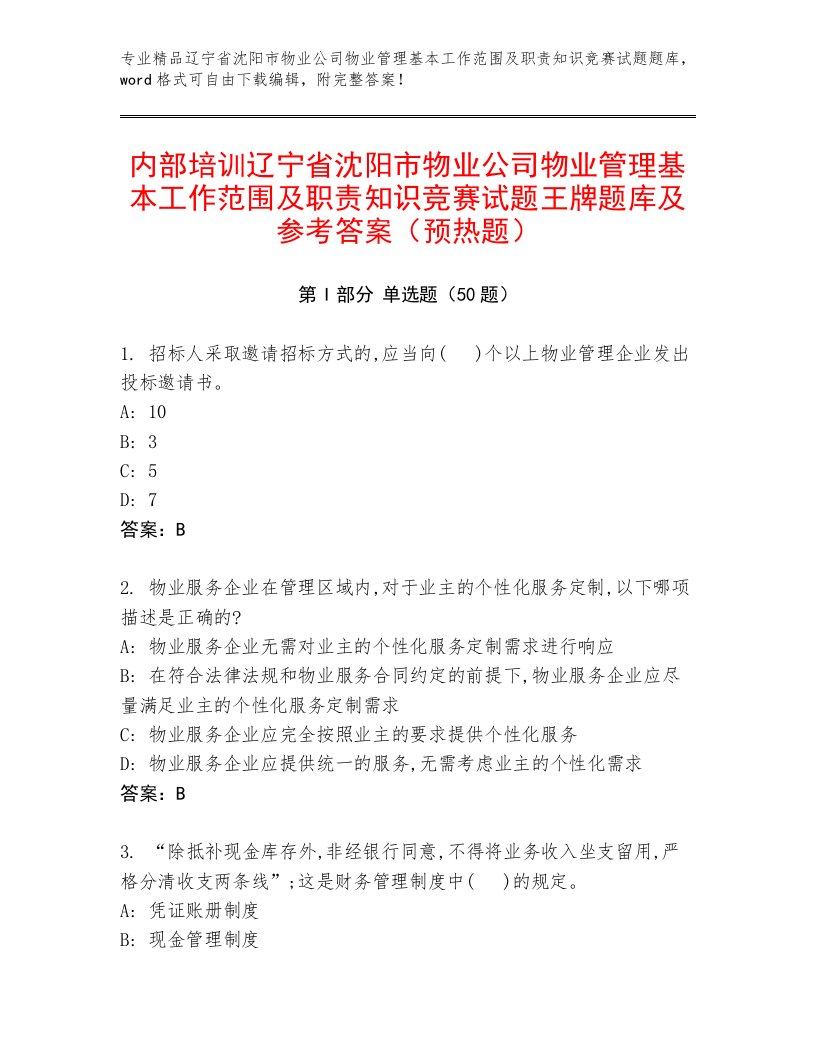 专业精品辽宁省沈阳市物业公司物业管理基本工作范围及职责知识竞赛试题题库，word格式可自由下载编辑，附完整答案！

内部培训辽宁省沈阳市物业公司物业管理基本工作范围及职责知识竞赛试题王牌题库及参考答案（预热题）

第Ⅰ部分 单选题（50题）

1. 招标人采取邀请招标方式的,应当向(　)个以上物业管理企业发出投标邀请书。
A: 10
B: 3
C: 5
D: 7
答案：B

2. 物业服务企业在管理区域内,对于业主的个性化服务定制,以下哪项描述是正确的?
A: 物业服务企业无需对业主的个性化服务定制需求进行响应
B: 在符合法律法规和物业服务合同约定的前提下,物业服务企业应尽量满足业主的个性化服务定制需求
C: 物业服务企业应完全按照业主的要求提供个性化服务
D: 物业服务企业应提供统一的服务,无需考虑业主的个性化需求
答案：B

3. “除抵补现金库存外,非经银行同意,不得将业务收入坐支留用,严格分清收支两条线”;这是财务管理制度中(　)的规定。
A: 凭证账册制度
B: 现金管理制度